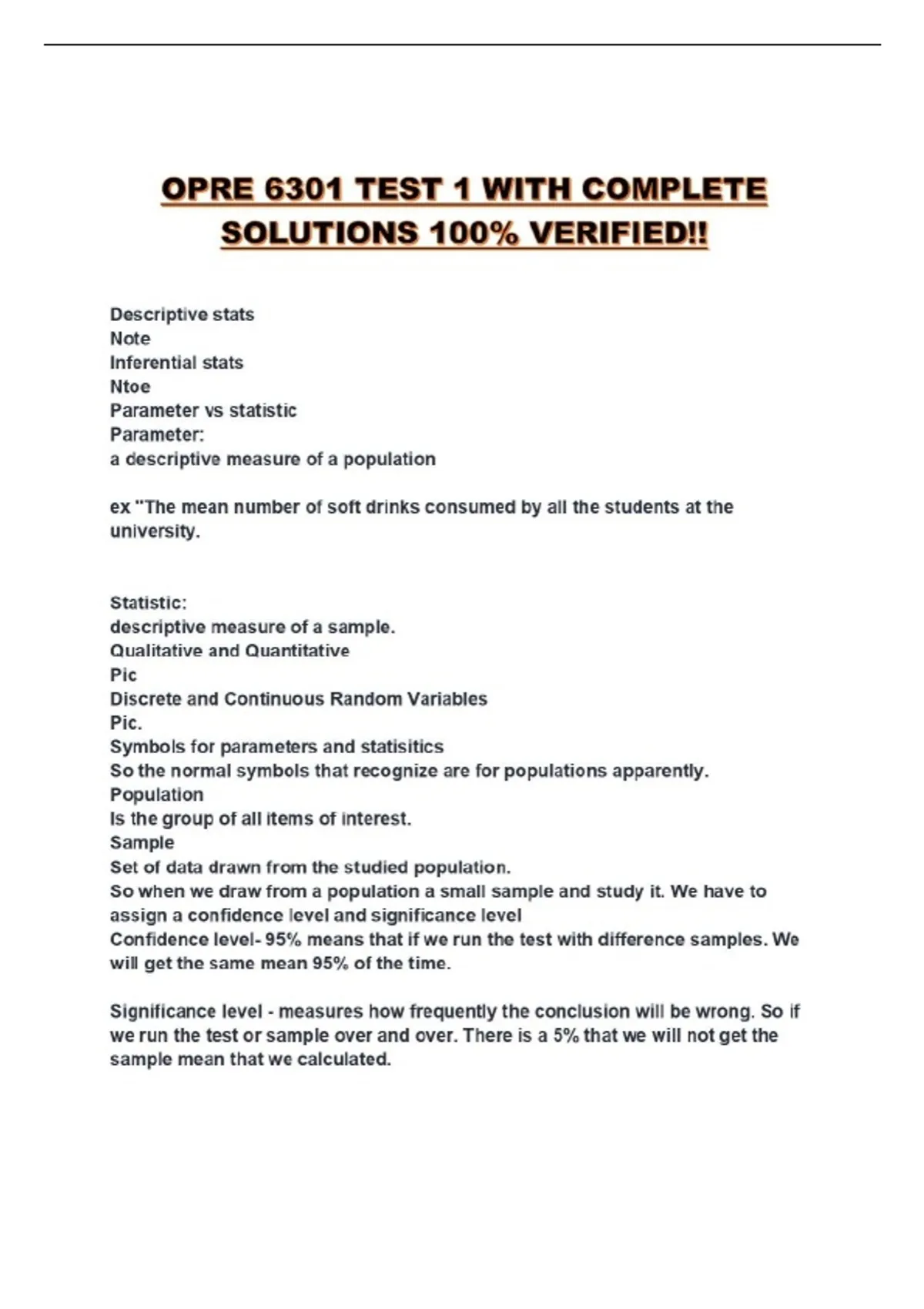 OPRE 6301 TEST 1 WITH COMPLETE SOLUTIONS 100% VERIFIED!!

Descriptive stats
Note
Inferential stats
Ntoe
Parameter vs statistic
Parameter:
a descriptive measure of a population

ex "The mean number of soft drinks consumed by all the students at the university.

Statistic:
descriptive measure of a sample.
Qualitative and Quantitative
Pic
Discrete and Continuous Random Variables
Pic.
Symbols for parameters and statisitics
So the normal symbols that recognize are for populations apparently.
Population
Is the group of all items of interest.
Sample
Set of data drawn from the studied population.
So when we draw from a population a small sample and study it. We have to assign a confidence level and significance level
Confidence level- 95% means that if we run the test with difference samples. We will get the same mean 95% of the time.

Significance level - measures how frequently the conclusion will be wrong. So if we run the test or sample over and over. There is a 5% that we will not get the sample mean that we calculated.